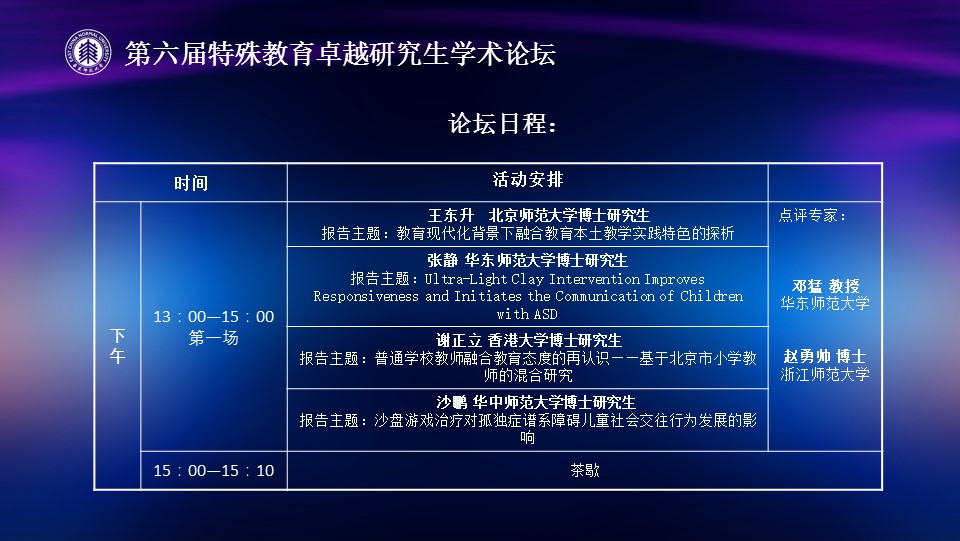 第六届特殊教育卓越研究生学术论坛

论坛日程：

| 时间 |  | 活动安排 |  |
|---|---|---|---|
| 下午 | 13：00—15：00 第一场 | 王东升 北京师范大学博士研究生 报告主题：教育现代化背景下融合教育本土教学实践特色的探析 | 点评专家： 邓猛 教授 华东师范大学 赵勇帅 博士 浙江师范大学 |
|  |  | 张静 华东师范大学博士研究生 报告主题：Ultra-Light Clay Intervention Improves Responsiveness and Initiates the Communication of Children with ASD |  |
|  |  | 谢正立 香港大学博士研究生 报告主题：普通学校教师融合教育态度的再认识——基于北京市小学教师的混合研究 |  |
|  |  | 沙鹏 华中师范大学博士研究生 报告主题：沙盘游戏治疗对孤独症谱系障碍儿童社会交往行为发展的影响 |  |
|  | 15：00—15：10 | 茶歇 |  |